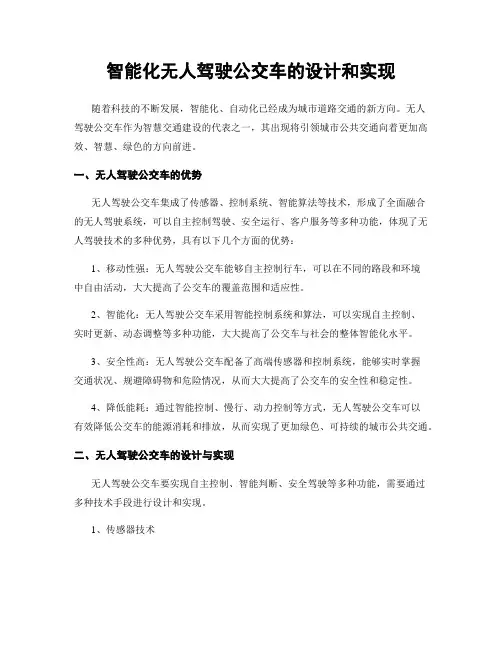 智能化无人驾驶公交车的设计和实现

随着科技的不断发展，智能化、自动化已经成为城市道路交通的新方向。无人驾驶公交车作为智慧交通建设的代表之一，其出现将引领城市公共交通向着更加高效、智慧、绿色的方向前进。

一、无人驾驶公交车的优势

无人驾驶公交车集成了传感器、控制系统、智能算法等技术，形成了全面融合的无人驾驶系统，可以自主控制驾驶、安全运行、客户服务等多种功能，体现了无人驾驶技术的多种优势，具有以下几个方面的优势：

1、移动性强：无人驾驶公交车能够自主控制行车，可以在不同的路段和环境中自由活动，大大提高了公交车的覆盖范围和适应性。

2、智能化：无人驾驶公交车采用智能控制系统和算法，可以实现自主控制、实时更新、动态调整等多种功能，大大提高了公交车与社会的整体智能化水平。

3、安全性高：无人驾驶公交车配备了高端传感器和控制系统，能够实时掌握交通状况、规避障碍物和危险情况，从而大大提高了公交车的安全性和稳定性。

4、降低能耗：通过智能控制、慢行、动力控制等方式，无人驾驶公交车可以有效降低公交车的能源消耗和排放，从而实现了更加绿色、可持续的城市公共交通。

二、无人驾驶公交车的设计与实现

无人驾驶公交车要实现自主控制、智能判断、安全驾驶等多种功能，需要通过多种技术手段进行设计和实现。

1、传感器技术